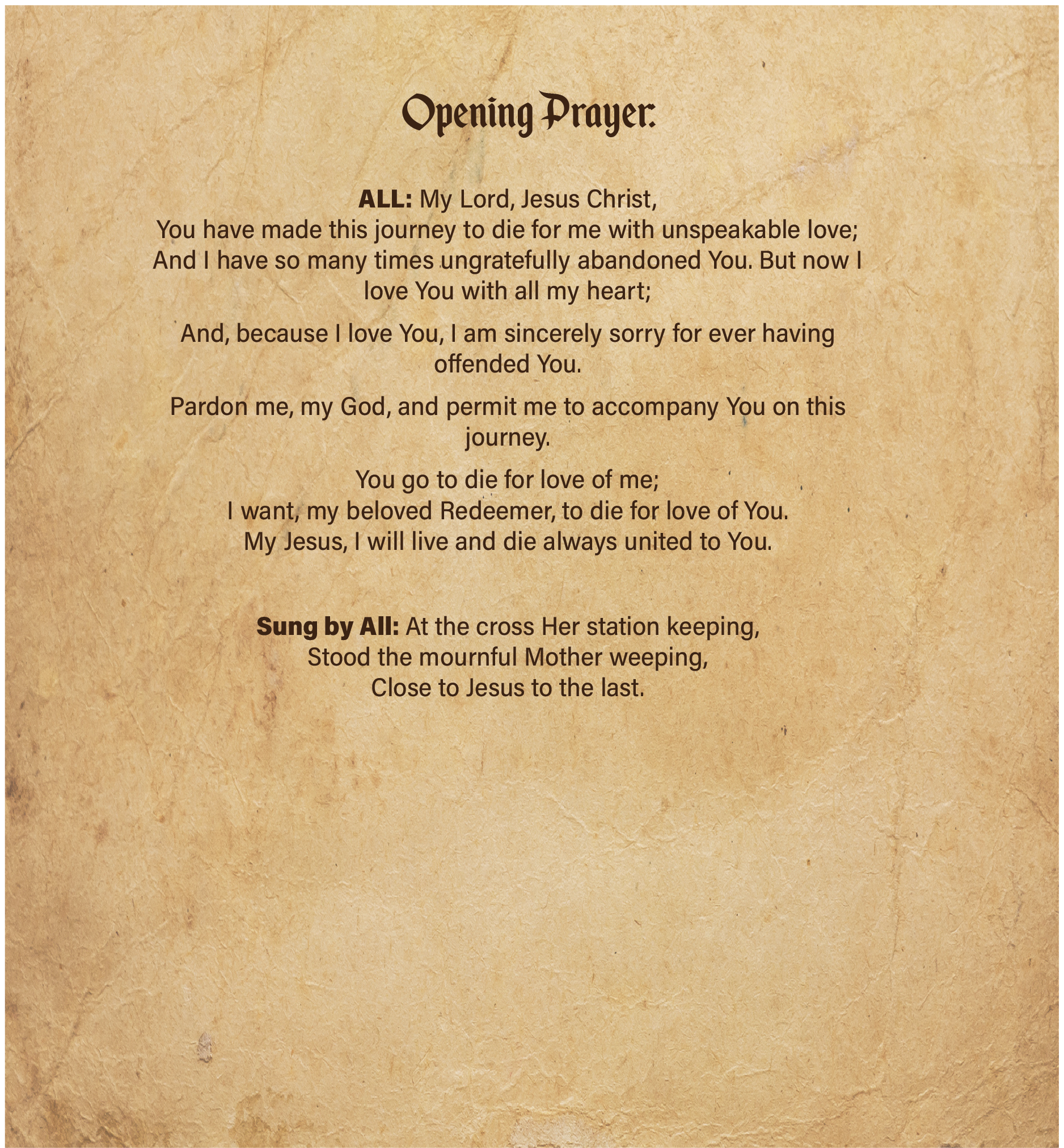 Opening Prayer:

ALL: My Lord, Jesus Christ,
You have made this journey to die for me with unspeakable love;
And I have so many times ungratefully abandoned You. But now I love You with all my heart;

And, because I love You, I am sincerely sorry for ever having offended You.

Pardon me, my God, and permit me to accompany You on this journey.

You go to die for love of me;
I want, my beloved Redeemer, to die for love of You.
My Jesus, I will live and die always united to You.

Sung by All: At the cross Her station keeping,
Stood the mournful Mother weeping,
Close to Jesus to the last.